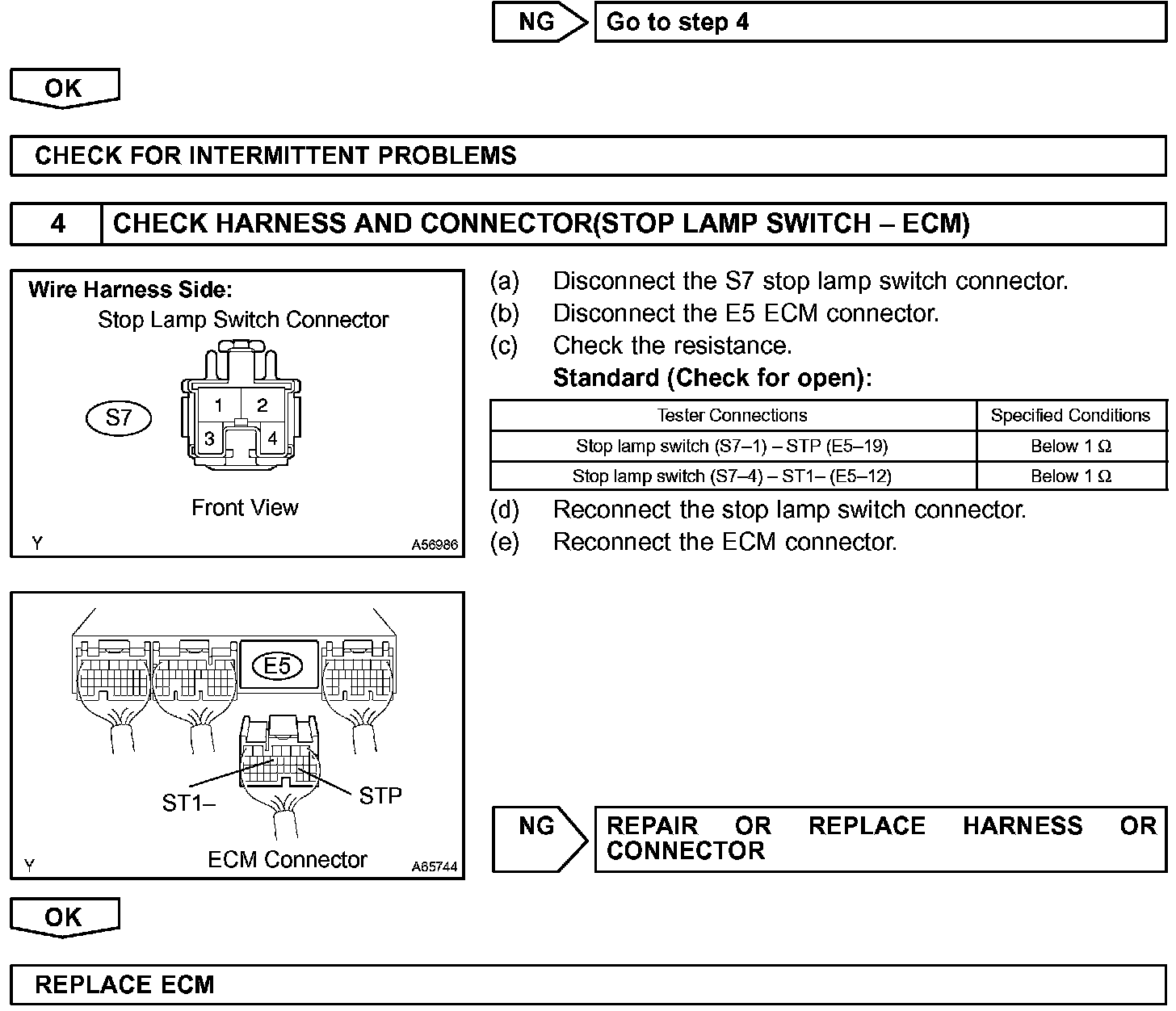 NG Go to step 4

OK

CHECK FOR INTERMITTENT PROBLEMS

4 CHECK HARNESS AND CONNECTOR(STOP LAMP SWITCH – ECM)

Wire Harness Side:
Stop Lamp Switch Connector
S7
1 2
3 4
Front View
Y A56986

(a) Disconnect the S7 stop lamp switch connector.
(b) Disconnect the E5 ECM connector.
(c) Check the resistance.
Standard (Check for open):

| Tester Connections | Specified Conditions |
|---|---|
| Stop lamp switch (S7–1) – STP (E5–19) | Below 1 Ω |
| Stop lamp switch (S7–4) – ST1– (E5–12) | Below 1 Ω |

(d) Reconnect the stop lamp switch connector.
(e) Reconnect the ECM connector.

E5
ST1–
STP
ECM Connector
Y A65744

NG REPAIR OR REPLACE HARNESS OR CONNECTOR

OK

REPLACE ECM